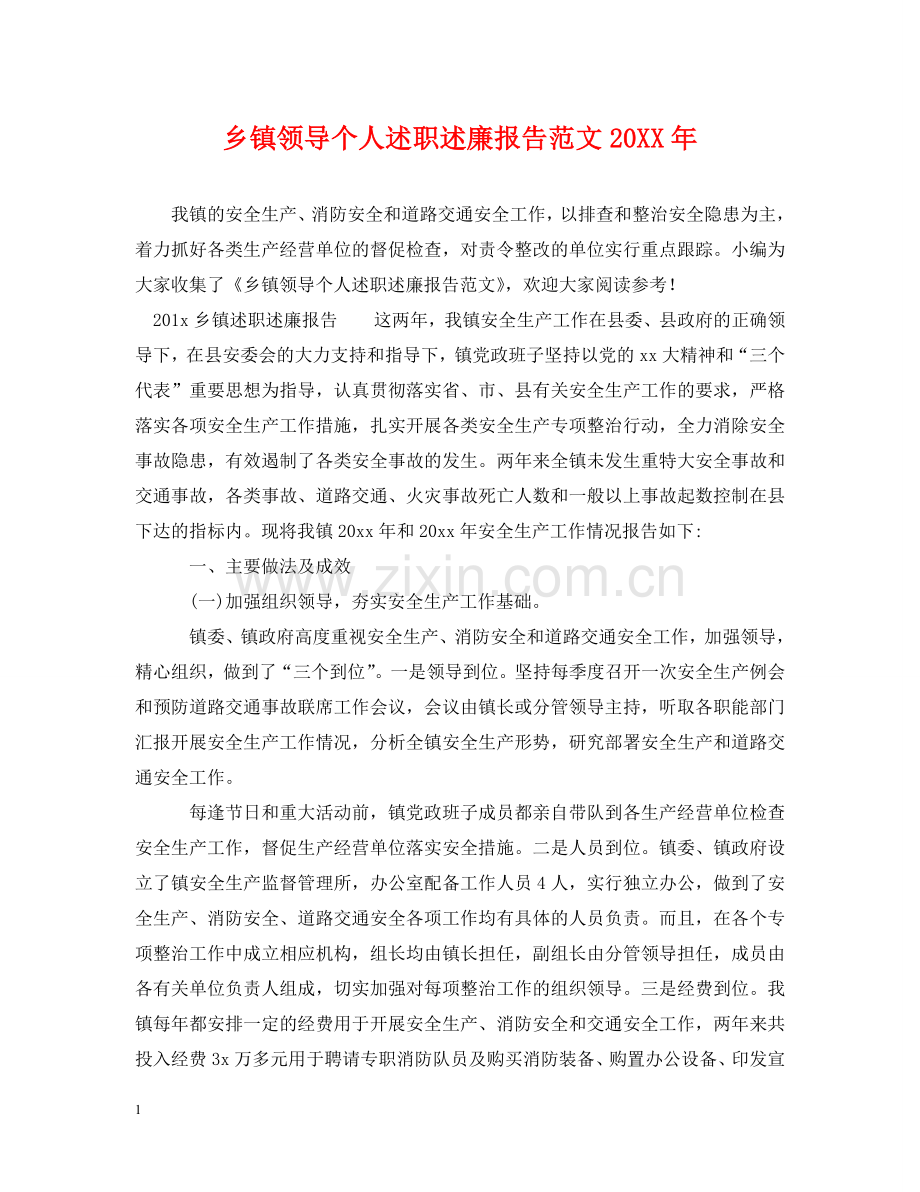 乡镇领导个人述职述廉报告范文20XX年

我镇的安全生产、消防安全和道路交通安全工作，以排查和整治安全隐患为主，着力抓好各类生产经营单位的督促检查，对责令整改的单位实行重点跟踪。小编为大家收集了《乡镇领导个人述职述廉报告范文》，欢迎大家阅读参考！

201x乡镇述职述廉报告 这两年，我镇安全生产工作在县委、县政府的正确领导下，在县安委会的大力支持和指导下，镇党政班子坚持以党的xx大精神和“三个代表”重要思想为指导，认真贯彻落实省、市、县有关安全生产工作的要求，严格落实各项安全生产工作措施，扎实开展各类安全生产专项整治行动，全力消除安全事故隐患，有效遏制了各类安全事故的发生。两年来全镇未发生重特大安全事故和交通事故，各类事故、道路交通、火灾事故死亡人数和一般以上事故起数控制在县下达的指标内。现将我镇20xx年和20xx年安全生产工作情况报告如下:

一、主要做法及成效

(一)加强组织领导，夯实安全生产工作基础。

镇委、镇政府高度重视安全生产、消防安全和道路交通安全工作，加强领导，精心组织，做到了“三个到位”。一是领导到位。坚持每季度召开一次安全生产例会和预防道路交通事故联席工作会议，会议由镇长或分管领导主持，听取各职能部门汇报开展安全生产工作情况，分析全镇安全生产形势，研究部署安全生产和道路交通安全工作。

每逢节日和重大活动前，镇党政班子成员都亲自带队到各生产经营单位检查安全生产工作，督促生产经营单位落实安全措施。二是人员到位。镇委、镇政府设立了镇安全生产监督管理所，办公室配备工作人员4人，实行独立办公，做到了安全生产、消防安全、道路交通安全各项工作均有具体的人员负责。而且，在各个专项整治工作中成立相应机构，组长均由镇长担任，副组长由分管领导担任，成员由各有关单位负责人组成，切实加强对每项整治工作的组织领导。三是经费到位。我镇每年都安排一定的经费用于开展安全生产、消防安全和交通安全工作，两年来共投入经费3x万多元用于聘请专职消防队员及购买消防装备、购置办公设备、印发宣

1

www.zixin.com.cn